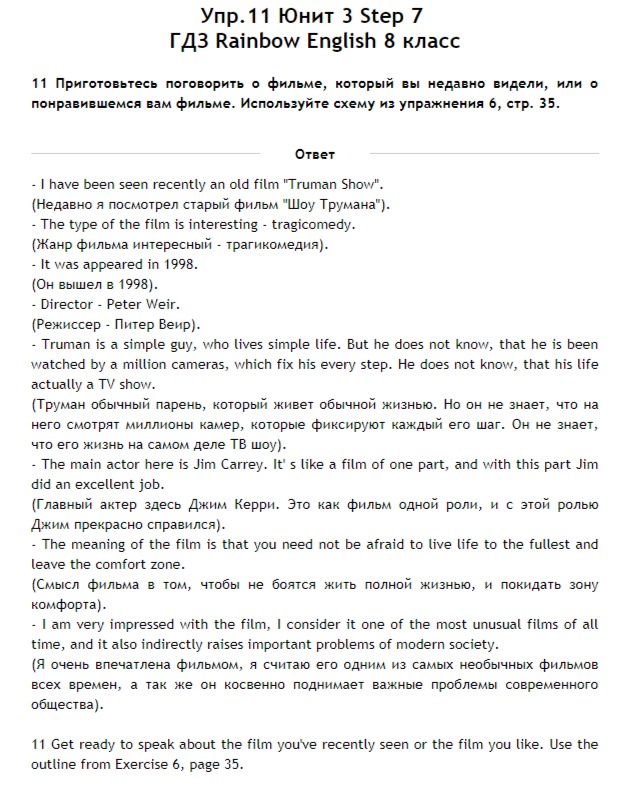 Упр.11 Юнит 3 Step 7
ГДЗ Rainbow English 8 класс

11 Приготовьтесь поговорить о фильме, который вы недавно видели, или о понравившемся вам фильме. Используйте схему из упражнения 6, стр. 35.

Ответ

- I have been seen recently an old film "Truman Show".
(Недавно я посмотрел старый фильм "Шоу Трумана").
- The type of the film is interesting - tragicomedy.
(Жанр фильма интересный - трагикомедия).
- It was appeared in 1998.
(Он вышел в 1998).
- Director - Peter Weir.
(Режиссер - Питер Веир).
- Truman is a simple guy, who lives simple life. But he does not know, that he is been watched by a million cameras, which fix his every step. He does not know, that his life actually a TV show.
(Труман обычный парень, который живет обычной жизнью. Но он не знает, что на него смотрят миллионы камер, которые фиксируют каждый его шаг. Он не знает, что его жизнь на самом деле ТВ шоу).
- The main actor here is Jim Carrey. It' s like a film of one part, and with this part Jim did an excellent job.
(Главный актер здесь Джим Керри. Это как фильм одной роли, и с этой ролью Джим прекрасно справился).
- The meaning of the film is that you need not be afraid to live life to the fullest and leave the comfort zone.
(Смысл фильма в том, чтобы не боятся жить полной жизнью, и покидать зону комфорта).
- I am very impressed with the film, I consider it one of the most unusual films of all time, and it also indirectly raises important problems of modern society.
(Я очень впечатлена фильмом, я считаю его одним из самых необычных фильмов всех времен, а так же он косвенно поднимает важные проблемы современного общества).

11 Get ready to speak about the film you've recently seen or the film you like. Use the outline from Exercise 6, page 35.